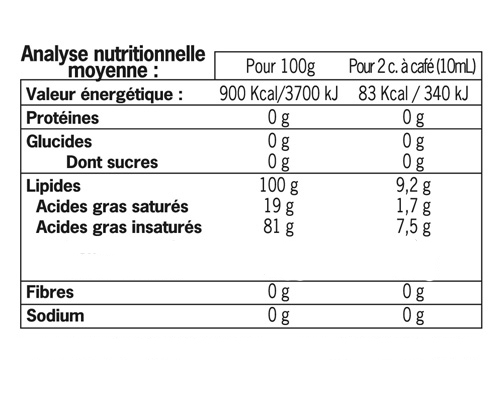 | Analyse nutritionnelle moyenne : | Pour 100g | Pour 2 c. à café (10mL) |
|---|---|---|
| Valeur énergétique : | 900 Kcal/3700 kJ | 83 Kcal / 340 kJ |
| Protéines | 0 g | 0 g |
| Glucides | 0 g | 0 g |
| Dont sucres | 0 g | 0 g |
| Lipides | 100 g | 9,2 g |
| Acides gras saturés | 19 g | 1,7 g |
| Acides gras insaturés | 81 g | 7,5 g |
| Fibres | 0 g | 0 g |
| Sodium | 0 g | 0 g |